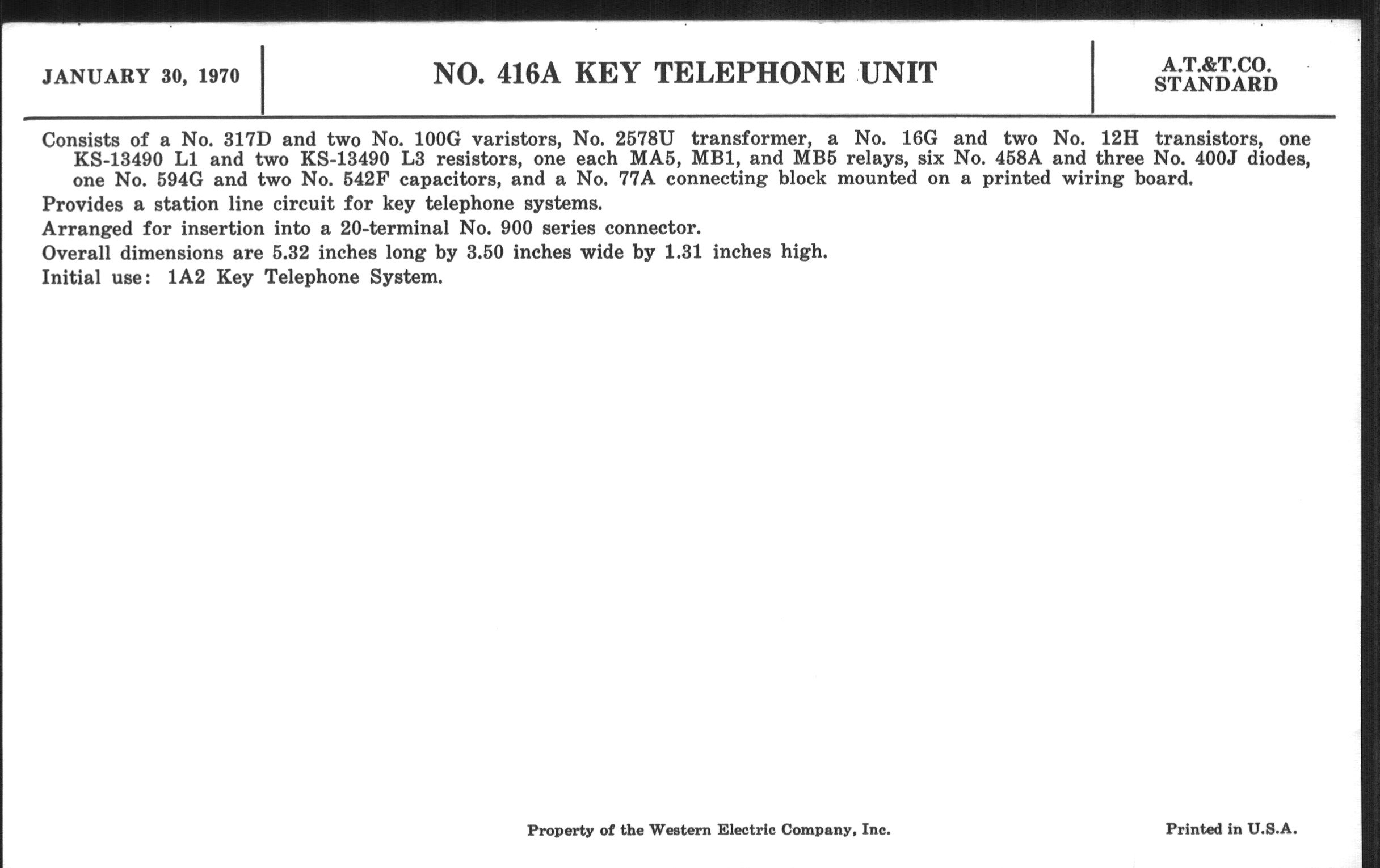 JANUARY 30, 1970

NO. 416A KEY TELEPHONE UNIT

A.T.&T.CO.
STANDARD

Consists of a No. 317D and two No. 100G varistors, No. 2578U transformer, a No. 16G and two No. 12H transistors, one KS-13490 L1 and two KS-13490 L3 resistors, one each MA5, MB1, and MB5 relays, six No. 458A and three No. 400J diodes, one No. 594G and two No. 542F capacitors, and a No. 77A connecting block mounted on a printed wiring board.

Provides a station line circuit for key telephone systems.

Arranged for insertion into a 20-terminal No. 900 series connector.

Overall dimensions are 5.32 inches long by 3.50 inches wide by 1.31 inches high.

Initial use: 1A2 Key Telephone System.

Property of the Western Electric Company, Inc.

Printed in U.S.A.